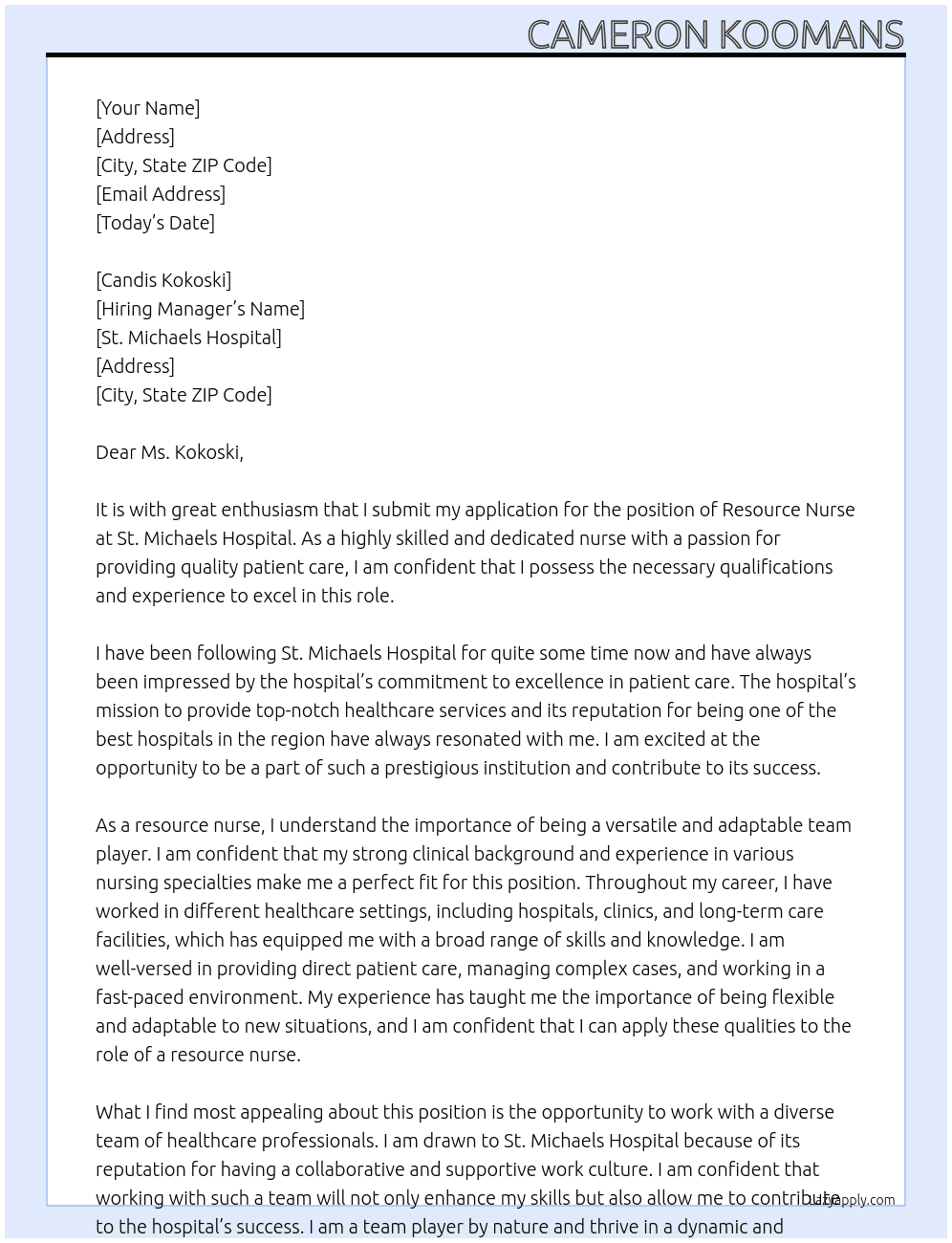 CAMERON KOOMANS

[Your Name]
[Address]
[City, State ZIP Code]
[Email Address]
[Today's Date]

[Candis Kokoski]
[Hiring Manager's Name]
[St. Michaels Hospital]
[Address]
[City, State ZIP Code]

Dear Ms. Kokoski,

It is with great enthusiasm that I submit my application for the position of Resource Nurse at St. Michaels Hospital. As a highly skilled and dedicated nurse with a passion for providing quality patient care, I am confident that I possess the necessary qualifications and experience to excel in this role.

I have been following St. Michaels Hospital for quite some time now and have always been impressed by the hospital's commitment to excellence in patient care. The hospital's mission to provide top-notch healthcare services and its reputation for being one of the best hospitals in the region have always resonated with me. I am excited at the opportunity to be a part of such a prestigious institution and contribute to its success.

As a resource nurse, I understand the importance of being a versatile and adaptable team player. I am confident that my strong clinical background and experience in various nursing specialties make me a perfect fit for this position. Throughout my career, I have worked in different healthcare settings, including hospitals, clinics, and long-term care facilities, which has equipped me with a broad range of skills and knowledge. I am well-versed in providing direct patient care, managing complex cases, and working in a fast-paced environment. My experience has taught me the importance of being flexible and adaptable to new situations, and I am confident that I can apply these qualities to the role of a resource nurse.

What I find most appealing about this position is the opportunity to work with a diverse team of healthcare professionals. I am drawn to St. Michaels Hospital because of its reputation for having a collaborative and supportive work culture. I am confident that working with such a team will not only enhance my skills but also allow me to contribute to the hospital's success. I am a team player by nature and thrive in a dynamic and

lazyapply.com